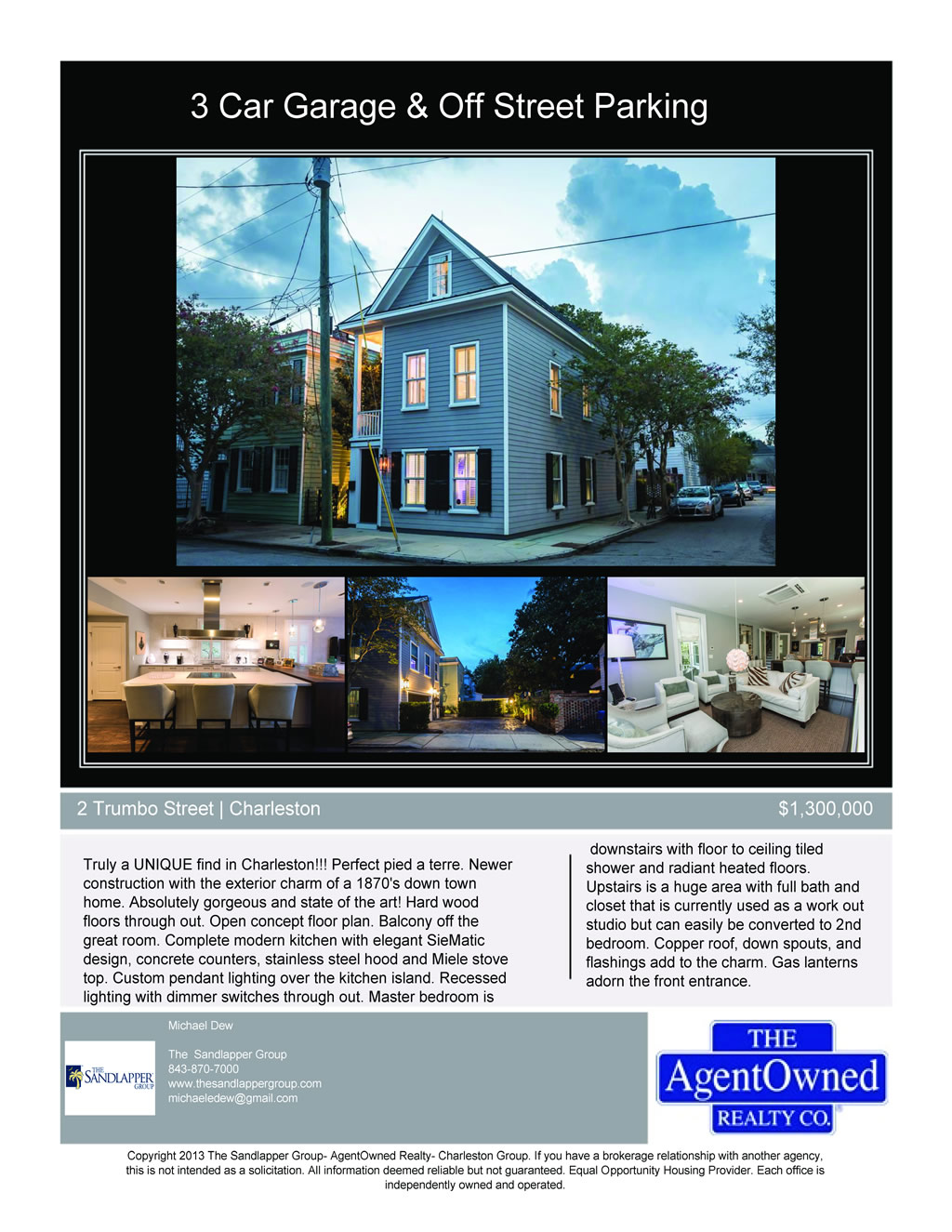 3 Car Garage & Off Street Parking

2 Trumbo Street | Charleston

$1,300,000

Truly a UNIQUE find in Charleston!!! Perfect pied a terre. Newer construction with the exterior charm of a 1870's down town home. Absolutely gorgeous and state of the art! Hard wood floors through out. Open concept floor plan. Balcony off the great room. Complete modern kitchen with elegant SieMatic design, concrete counters, stainless steel hood and Miele stove top. Custom pendant lighting over the kitchen island. Recessed lighting with dimmer switches through out. Master bedroom is downstairs with floor to ceiling tiled shower and radiant heated floors. Upstairs is a huge area with full bath and closet that is currently used as a work out studio but can easily be converted to 2nd bedroom. Copper roof, down spouts, and flashings add to the charm. Gas lanterns adorn the front entrance.

THE SANDLAPPER GROUP

Michael Dew

The Sandlapper Group
843-870-7000
www.thesandlappergroup.com
michaeledew@gmail.com

THE AgentOwned REALTY CO.

Copyright 2013 The Sandlapper Group- AgentOwned Realty- Charleston Group. If you have a brokerage relationship with another agency, this is not intended as a solicitation. All information deemed reliable but not guaranteed. Equal Opportunity Housing Provider. Each office is independently owned and operated.